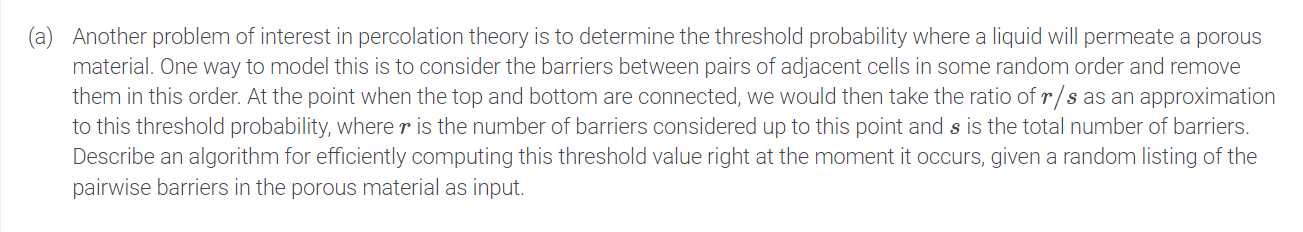 (a) Another problem of interest in percolation theory is to determine the threshold probability where a liquid will permeate a porous material. One way to model this is to consider the barriers between pairs of adjacent cells in some random order and remove them in this order. At the point when the top and bottom are connected, we would then take the ratio of $r/s$ as an approximation to this threshold probability, where $r$ is the number of barriers considered up to this point and $s$ is the total number of barriers. Describe an algorithm for efficiently computing this threshold value right at the moment it occurs, given a random listing of the pairwise barriers in the porous material as input.